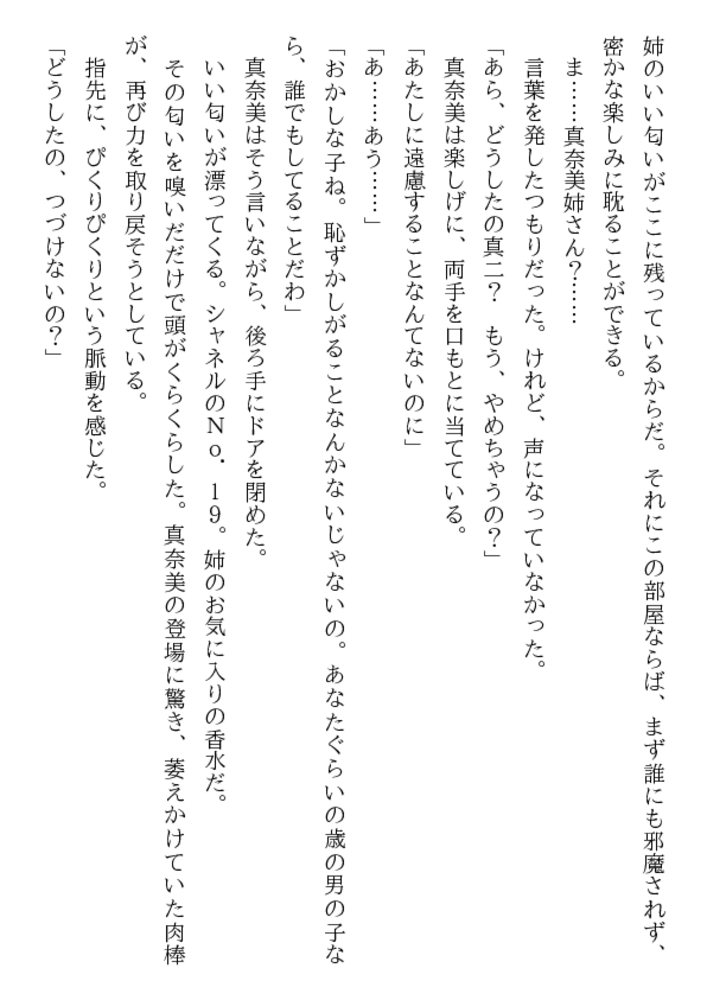 姉のいい匂いがここに残っているからだ。それにこの部屋ならば、まず誰にも邪魔されず、密かな楽しみに耽ることができる。

ま……真奈美姉さん？……

言葉を発したつもりだった。けれど、声になっていなかった。

「あら、どうしたの真二？　もう、やめちゃうの？」

真奈美は楽しげに、両手を口もとに当てている。

「あたしに遠慮することなんてないのに」

「あ……あう……」

「おかしな子ね。恥ずかしがることなんかないじゃないの。あなたぐらいの歳の男の子なら、誰でもしてることだわ」

真奈美はそう言いながら、後ろ手にドアを閉めた。

いい匂いが漂ってくる。シャネルのNo．19。姉のお気に入りの香水だ。

その匂いを嗅いだだけで頭がくらくらした。真奈美の登場に驚き、萎えかけていた肉棒が、再び力を取り戻そうとしている。

指先に、ぴくりぴくりという脈動を感じた。

「どうしたの、つづけないの？」